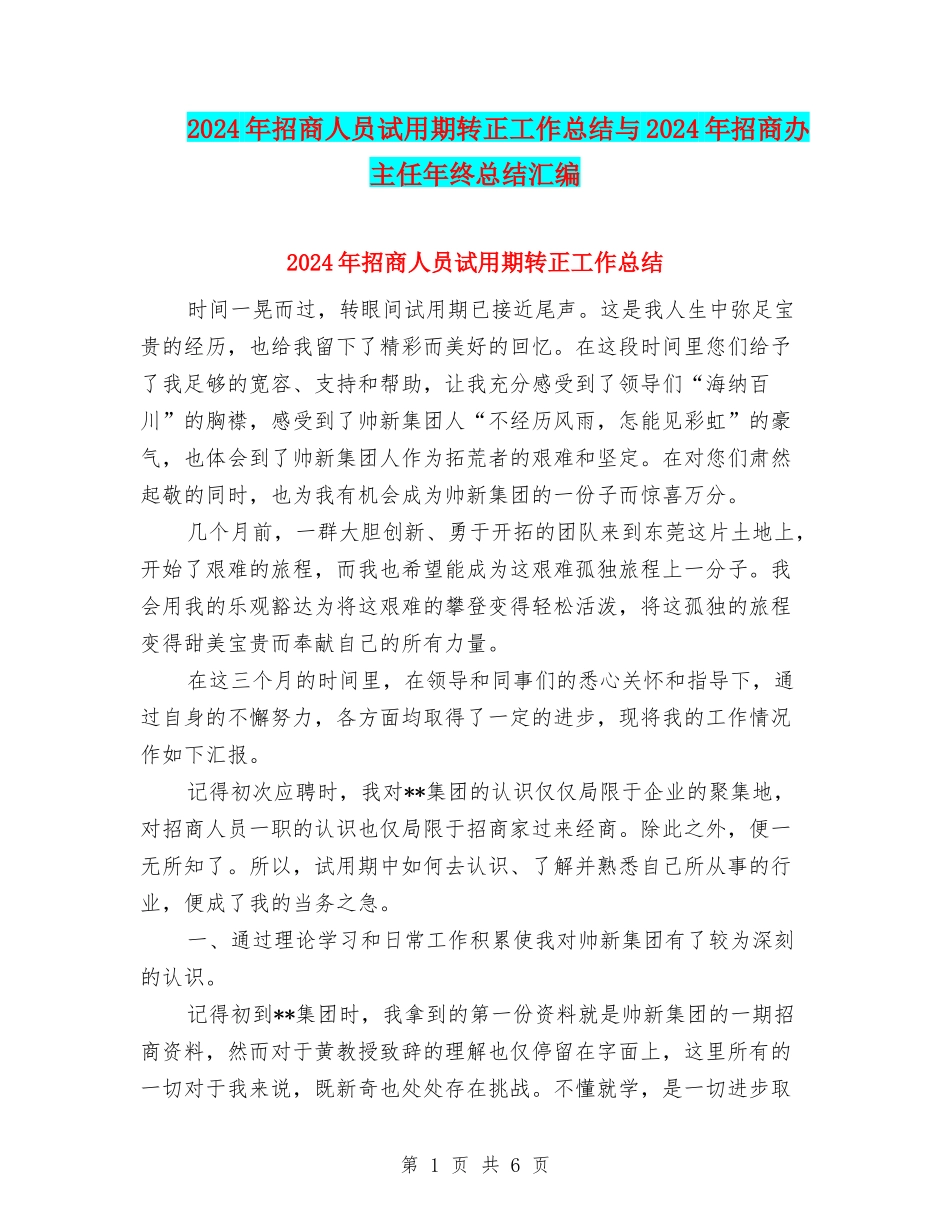 2024年招商人员试用期转正工作总结与2024年招商办主任年终总结汇编

2024年招商人员试用期转正工作总结

时间一晃而过，转眼间试用期已接近尾声。这是我人生中弥足宝贵的经历，也给我留下了精彩而美好的回忆。在这段时间里您们给予了我足够的宽容、支持和帮助，让我充分感受到了领导们“海纳百川”的胸襟，感受到了帅新集团人“不经历风雨，怎能见彩虹”的豪气，也体会到了帅新集团人作为拓荒者的艰难和坚定。在对您们肃然起敬的同时，也为我有机会成为帅新集团的一份子而惊喜万分。

几个月前，一群大胆创新、勇于开拓的团队来到东莞这片土地上，开始了艰难的旅程，而我也希望能成为这艰难孤独旅程上一分子。我会用我的乐观豁达为将这艰难的攀登变得轻松活泼，将这孤独的旅程变得甜美宝贵而奉献自己的所有力量。

在这三个月的时间里，在领导和同事们的悉心关怀和指导下，通过自身的不懈努力，各方面均取得了一定的进步，现将我的工作情况作如下汇报。

记得初次应聘时，我对**集团的认识仅仅局限于企业的聚集地，对招商人员一职的认识也仅局限于招商家过来经商。除此之外，便一无所知了。所以，试用期中如何去认识、了解并熟悉自己所从事的行业，便成了我的当务之急。

一、通过理论学习和日常工作积累使我对帅新集团有了较为深刻的认识。

记得初到**集团时，我拿到的第一份资料就是帅新集团的一期招商资料，然而对于黄教授致辞的理解也仅停留在字面上，这里所有的一切对于我来说，既新奇也处处存在挑战。不懂就学，是一切进步取

第 1 页 共 6 页